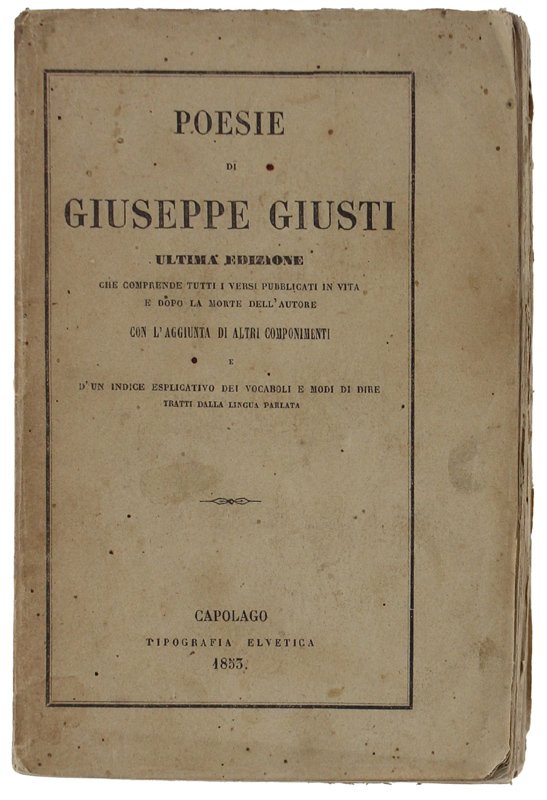 POESIE

DI

GIUSEPPE GIUSTI

ULTIMA EDIZIONE

CHE COMPRENDE TUTTI I VERSI PUBBLICATI IN VITA E DOPO LA MORTE DELL'AUTORE

CON L'AGGIUNTA DI ALTRI COMPONIMENTI

E

D'UN INDICE ESPLICATIVO DEI VOCABOLI E MODI DI DIRE TRATTI DALLA LINGUA PARLATA

CAPOLAGO

TIPOGRAFIA ELVETICA

1853.